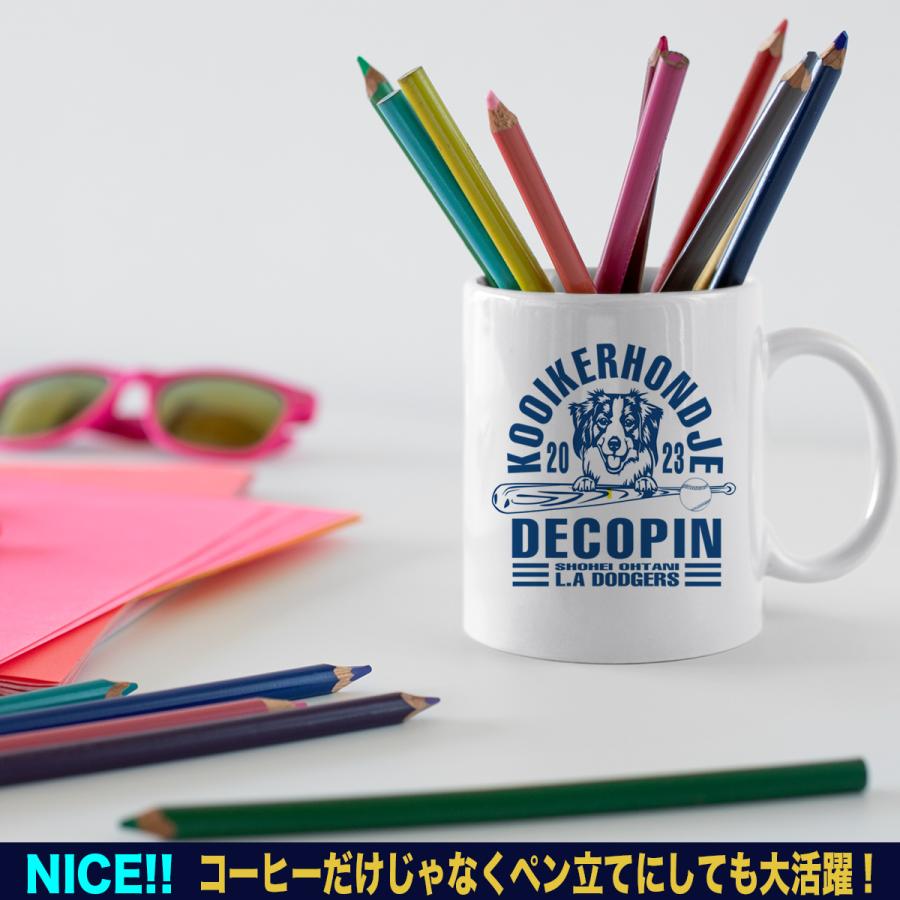 KOOIKERHONDJE
20 23
DECOPIN
SHOHEI OHTANI
L.A DODGERS

NICE!! コーヒーだけじゃなくペン立てにしても大活躍！